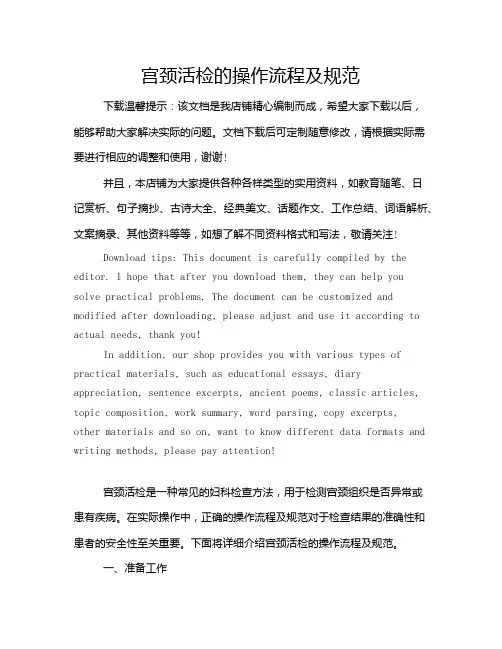 宫颈活检的操作流程及规范

下载温馨提示：该文档是我店铺精心编制而成，希望大家下载以后，能够帮助大家解决实际的问题。文档下载后可定制随意修改，请根据实际需要进行相应的调整和使用，谢谢！

并且，本店铺为大家提供各种各样类型的实用资料，如教育随笔、日记赏析、句子摘抄、古诗大全、经典美文、话题作文、工作总结、词语解析、文案摘录、其他资料等等，如想了解不同资料格式和写法，敬请关注！

Download tips: This document is carefully compiled by the editor. I hope that after you download them, they can help you solve practical problems. The document can be customized and modified after downloading, please adjust and use it according to actual needs, thank you!

In addition, our shop provides you with various types of practical materials, such as educational essays, diary appreciation, sentence excerpts, ancient poems, classic articles, topic composition, work summary, word parsing, copy excerpts, other materials and so on, want to know different data formats and writing methods, please pay attention!

宫颈活检是一种常见的妇科检查方法，用于检测宫颈组织是否异常或患有疾病。在实际操作中，正确的操作流程及规范对于检查结果的准确性和患者的安全性至关重要。下面将详细介绍宫颈活检的操作流程及规范。

一、准备工作